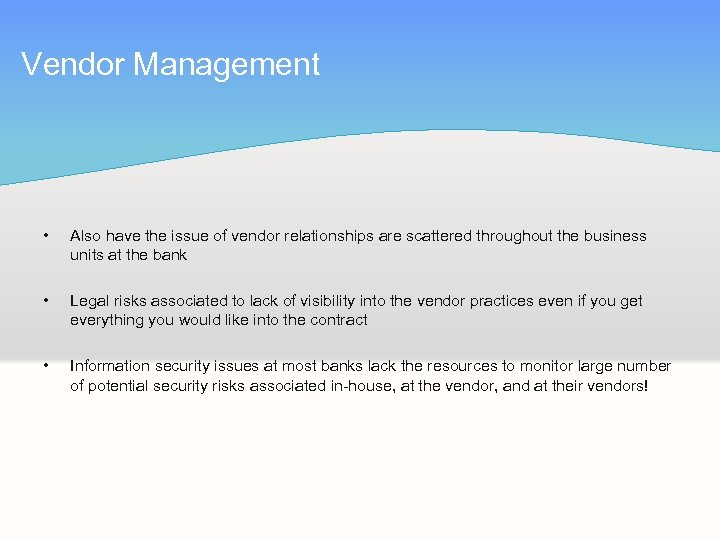 Vendor Management

• Also have the issue of vendor relationships are scattered throughout the business units at the bank

• Legal risks associated to lack of visibility into the vendor practices even if you get everything you would like into the contract

• Information security issues at most banks lack the resources to monitor large number of potential security risks associated in-house, at the vendor, and at their vendors!